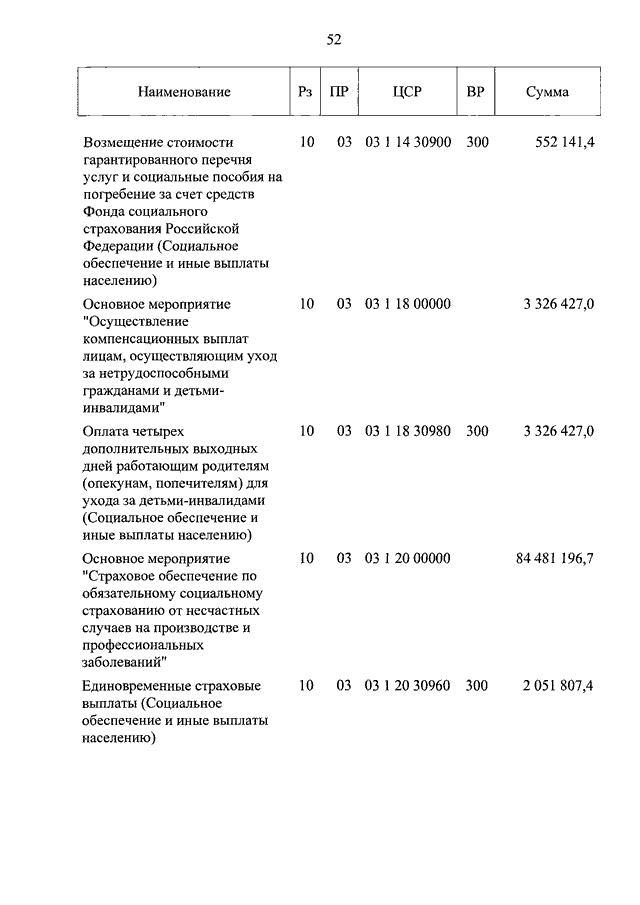 52

| Наименование | Рз | ПР | ЦСР | ВР | Сумма |
|---|---|---|---|---|---|
| Возмещение стоимости гарантированного перечня услуг и социальные пособия на погребение за счет средств Фонда социального страхования Российской Федерации (Социальное обеспечение и иные выплаты населению) | 10 | 03 | 03 1 14 30900 | 300 | 552 141,4 |
| Основное мероприятие "Осуществление компенсационных выплат лицам, осуществляющим уход за нетрудоспособными гражданами и детьми-инвалидами" | 10 | 03 | 03 1 18 00000 | | 3 326 427,0 |
| Оплата четырех дополнительных выходных дней работающим родителям (опекунам, попечителям) для ухода за детьми-инвалидами (Социальное обеспечение и иные выплаты населению) | 10 | 03 | 03 1 18 30980 | 300 | 3 326 427,0 |
| Основное мероприятие "Страховое обеспечение по обязательному социальному страхованию от несчастных случаев на производстве и профессиональных заболеваний" | 10 | 03 | 03 1 20 00000 | | 84 481 196,7 |
| Единовременные страховые выплаты (Социальное обеспечение и иные выплаты населению) | 10 | 03 | 03 1 20 30960 | 300 | 2 051 807,4 |